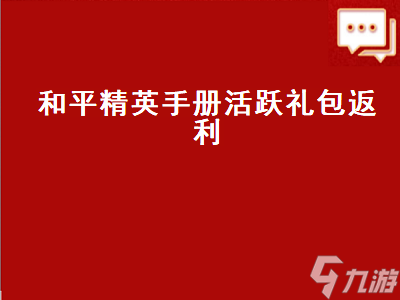 和平精英手册活跃礼包返利

九游